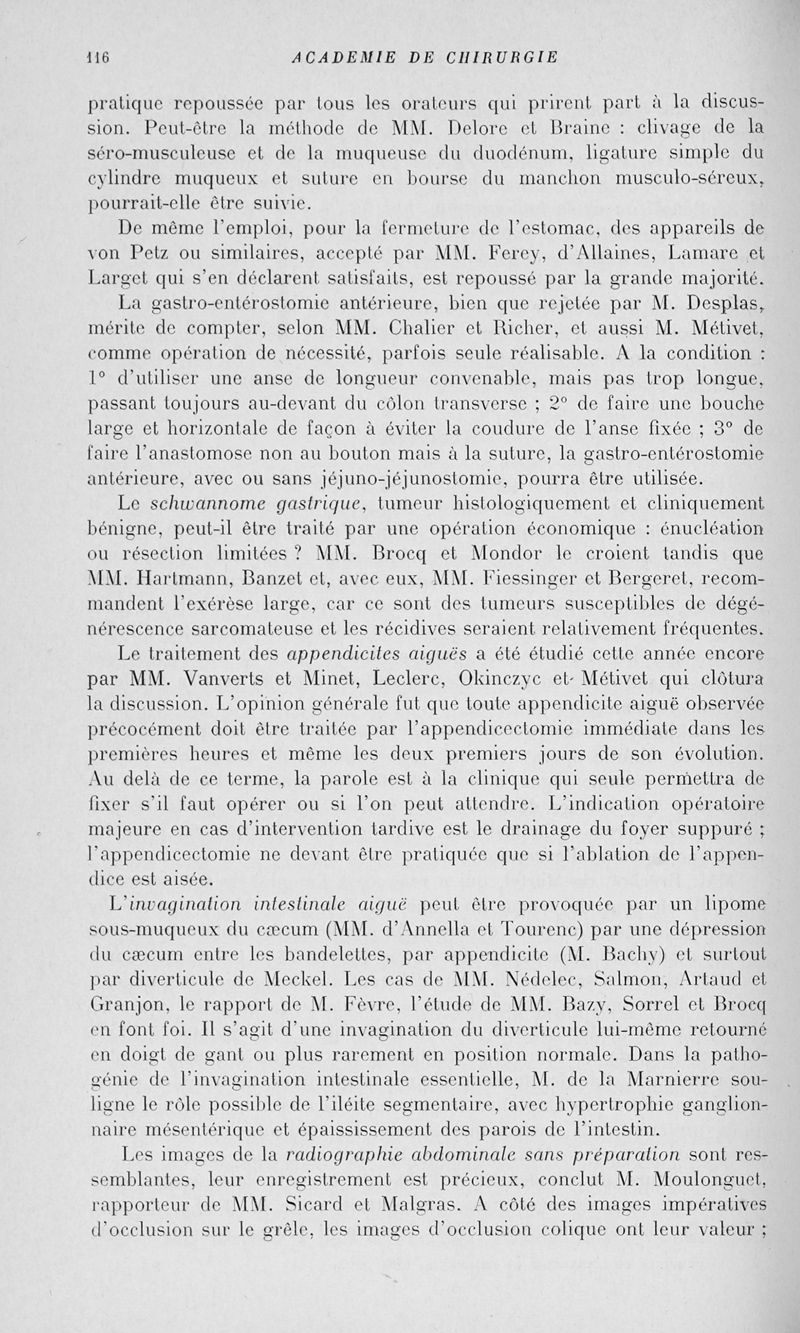 116 ACADEMIE DE CHIRURGIE

pratique repoussée par tous les orateurs qui prirent part à la discussion. Peut-être la méthode de MM. Delore et Braine : clivage de la séro-musculeuse et de la muqueuse du duodénum, ligature simple du cylindre muqueux et suture en bourse du manchon musculo-séreux, pourrait-elle être suivie.

De même l'emploi, pour la fermeture de l'estomac, des appareils de von Petz ou similaires, accepté par MM. Ferey, d'Allaines, Lamare et Larget qui s'en déclarent satisfaits, est repoussé par la grande majorité.

La gastro-entérostomie antérieure, bien que rejetée par M. Desplas, mérite de compter, selon MM. Chalier et Richer, et aussi M. Métivet, comme opération de nécessité, parfois seule réalisable. A la condition : 1° d'utiliser une anse de longueur convenable, mais pas trop longue, passant toujours au-devant du côlon transverse ; 2° de faire une bouche large et horizontale de façon à éviter la coudure de l'anse fixée ; 3° de faire l'anastomose non au bouton mais à la suture, la gastro-entérostomie antérieure, avec ou sans jéjuno-jéjunostomie, pourra être utilisée.

Le schwannome gastrique, tumeur histologiquement et cliniquement bénigne, peut-il être traité par une opération économique : énucléation ou résection limitées ? MM. Brocq et Mondor le croient tandis que MM. Hartmann, Banzet et, avec eux, MM. Fiessinger et Bergeret, recommandent l'exérèse large, car ce sont des tumeurs susceptibles de dégénérescence sarcomateuse et les récidives seraient relativement fréquentes.

Le traitement des appendicites aiguës a été étudié cette année encore par MM. Vanverts et Minet, Leclerc, Okinczyc et Métivet qui clôtura la discussion. L'opinion générale fut que toute appendicite aiguë observée précocément doit être traitée par l'appendicectomie immédiate dans les premières heures et même les deux premiers jours de son évolution. Au delà de ce terme, la parole est à la clinique qui seule permettra de fixer s'il faut opérer ou si l'on peut attendre. L'indication opératoire majeure en cas d'intervention tardive est le drainage du foyer suppuré ; l'appendicectomie ne devant être pratiquée que si l'ablation de l'appendice est aisée.

L'invagination intestinale aiguë peut être provoquée par un lipome sous-muqueux du cæcum (MM. d'Annella et Tourenc) par une dépression du cæcum entre les bandelettes, par appendicite (M. Bachy) et surtout par diverticule de Meckel. Les cas de MM. Nédelec, Salmon, Artaud et Granjon, le rapport de M. Fèvre, l'étude de MM. Bazy, Sorrel et Brocq en font foi. Il s'agit d'une invagination du diverticule lui-même retourné en doigt de gant ou plus rarement en position normale. Dans la pathogénie de l'invagination intestinale essentielle, M. de la Marnierre souligne le rôle possible de l'iléite segmentaire, avec hypertrophie ganglionnaire mésentérique et épaississement des parois de l'intestin.

Les images de la radiographie abdominale sans préparation sont ressemblantes, leur enregistrement est précieux, conclut M. Moulonguet, rapporteur de MM. Sicard et Malgras. A côté des images impératives d'occlusion sur le grêle, les images d'occlusion colique ont leur valeur ;